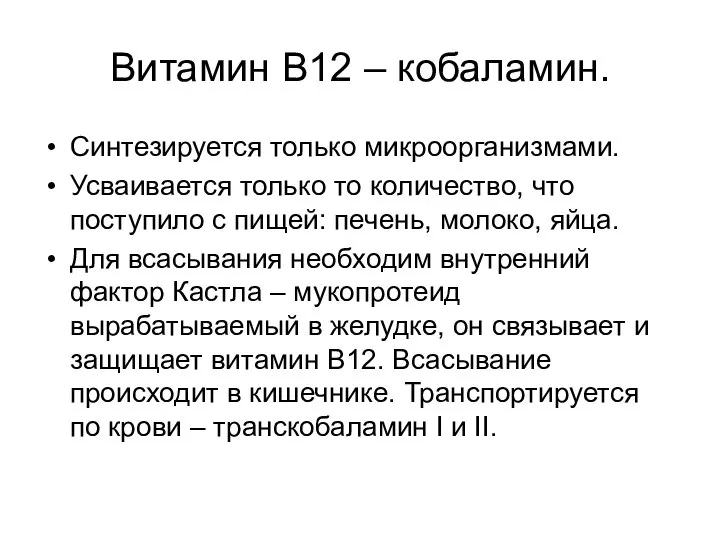 Витамин В12 – кобаламин.

• Синтезируется только микроорганизмами.
• Усваивается только то количество, что поступило с пищей: печень, молоко, яйца.
• Для всасывания необходим внутренний фактор Кастла – мукопротеид вырабатываемый в желудке, он связывает и защищает витамин В12. Всасывание происходит в кишечнике. Транспортируется по крови – транскобаламин I и II.